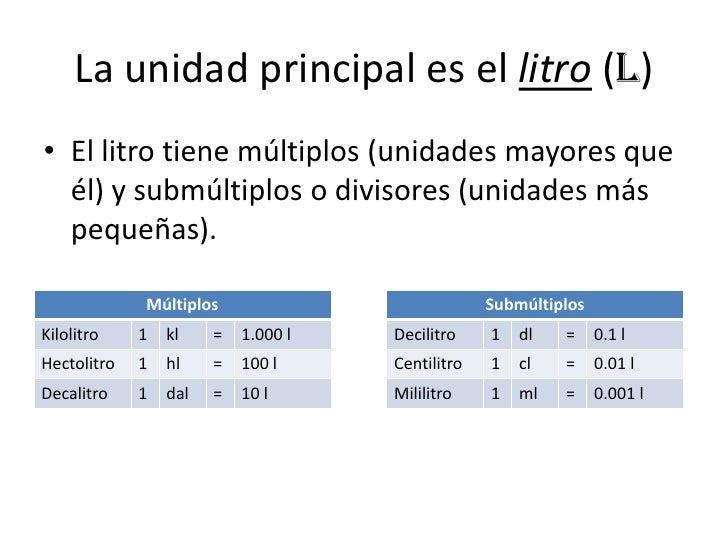 La unidad principal es el litro (L)

• El litro tiene múltiplos (unidades mayores que él) y submúltiplos o divisores (unidades más pequeñas).

| Múltiplos | | | | |
|---|---|---|---|---|
| Kilolitro | 1 | kl | = | 1.000 l |
| Hectolitro | 1 | hl | = | 100 l |
| Decalitro | 1 | dal | = | 10 l |

| Submúltiplos | | | | |
|---|---|---|---|---|
| Decilitro | 1 | dl | = | 0.1 l |
| Centilitro | 1 | cl | = | 0.01 l |
| Mililitro | 1 | ml | = | 0.001 l |